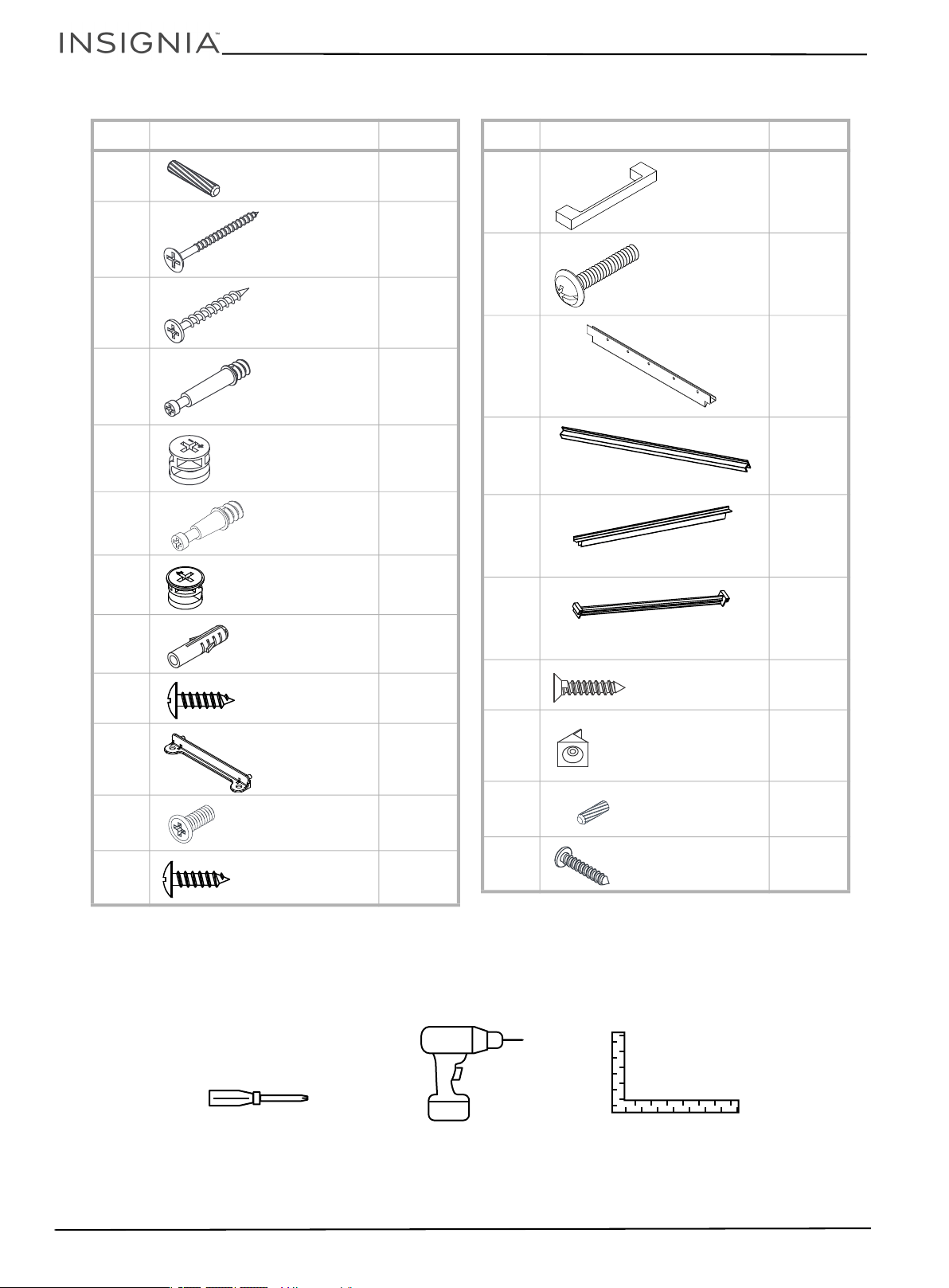 INSIGNIA™